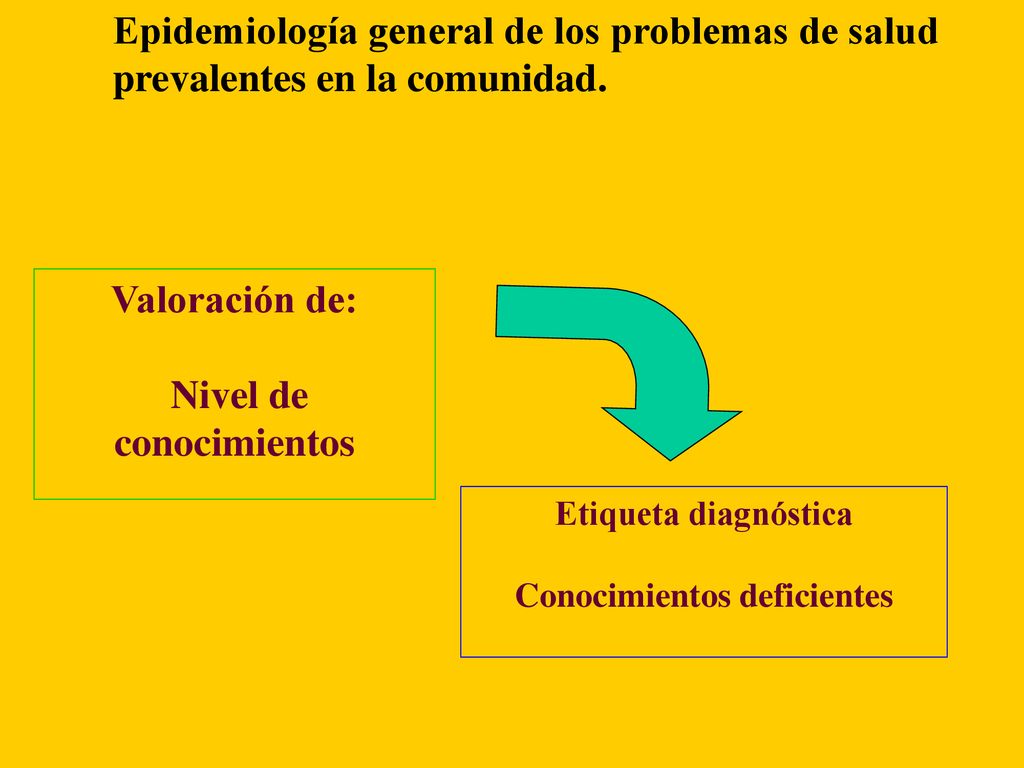 Epidemiología general de los problemas de salud prevalentes en la comunidad.

Valoración de:

Nivel de conocimientos

Etiqueta diagnóstica

Conocimientos deficientes